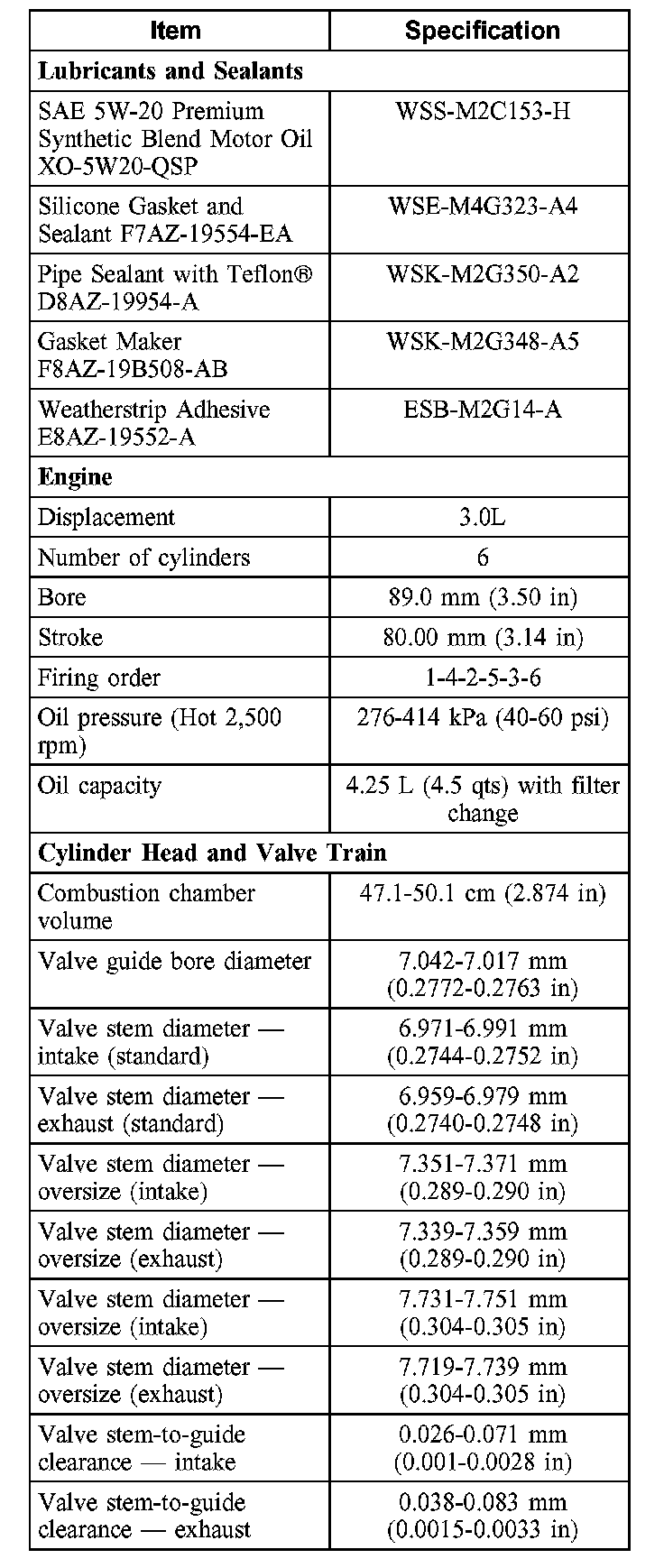 | Item | Specification |
|---|---|
| **Lubricants and Sealants** | |
| SAE 5W-20 Premium Synthetic Blend Motor Oil XO-5W20-QSP | WSS-M2C153-H |
| Silicone Gasket and Sealant F7AZ-19554-EA | WSE-M4G323-A4 |
| Pipe Sealant with Teflon® D8AZ-19954-A | WSK-M2G350-A2 |
| Gasket Maker F8AZ-19B508-AB | WSK-M2G348-A5 |
| Weatherstrip Adhesive E8AZ-19552-A | ESB-M2G14-A |
| **Engine** | |
| Displacement | 3.0L |
| Number of cylinders | 6 |
| Bore | 89.0 mm (3.50 in) |
| Stroke | 80.00 mm (3.14 in) |
| Firing order | 1-4-2-5-3-6 |
| Oil pressure (Hot 2,500 rpm) | 276-414 kPa (40-60 psi) |
| Oil capacity | 4.25 L (4.5 qts) with filter change |
| **Cylinder Head and Valve Train** | |
| Combustion chamber volume | 47.1-50.1 cm (2.874 in) |
| Valve guide bore diameter | 7.042-7.017 mm (0.2772-0.2763 in) |
| Valve stem diameter — intake (standard) | 6.971-6.991 mm (0.2744-0.2752 in) |
| Valve stem diameter — exhaust (standard) | 6.959-6.979 mm (0.2740-0.2748 in) |
| Valve stem diameter — oversize (intake) | 7.351-7.371 mm (0.289-0.290 in) |
| Valve stem diameter — oversize (exhaust) | 7.339-7.359 mm (0.289-0.290 in) |
| Valve stem diameter — oversize (intake) | 7.731-7.751 mm (0.304-0.305 in) |
| Valve stem diameter — oversize (exhaust) | 7.719-7.739 mm (0.304-0.305 in) |
| Valve stem-to-guide clearance — intake | 0.026-0.071 mm (0.001-0.0028 in) |
| Valve stem-to-guide clearance — exhaust | 0.038-0.083 mm (0.0015-0.0033 in) |